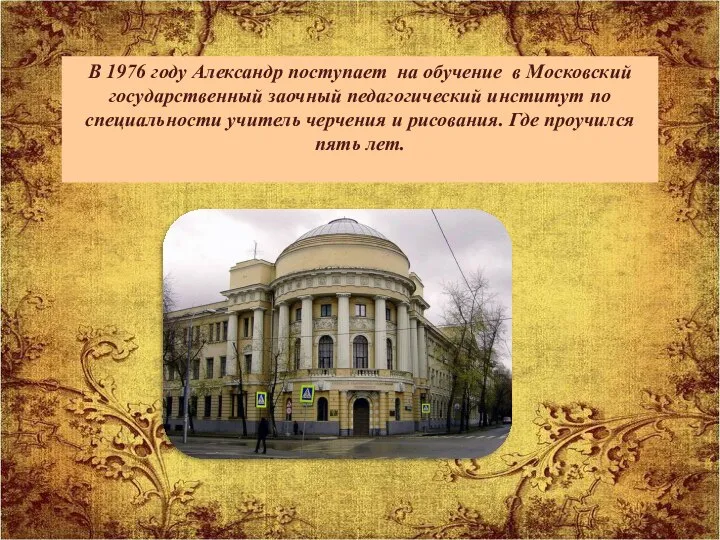 В 1976 году Александр поступает на обучение в Московский государственный заочный педагогический институт по специальности учитель черчения и рисования. Где проучился пять лет.